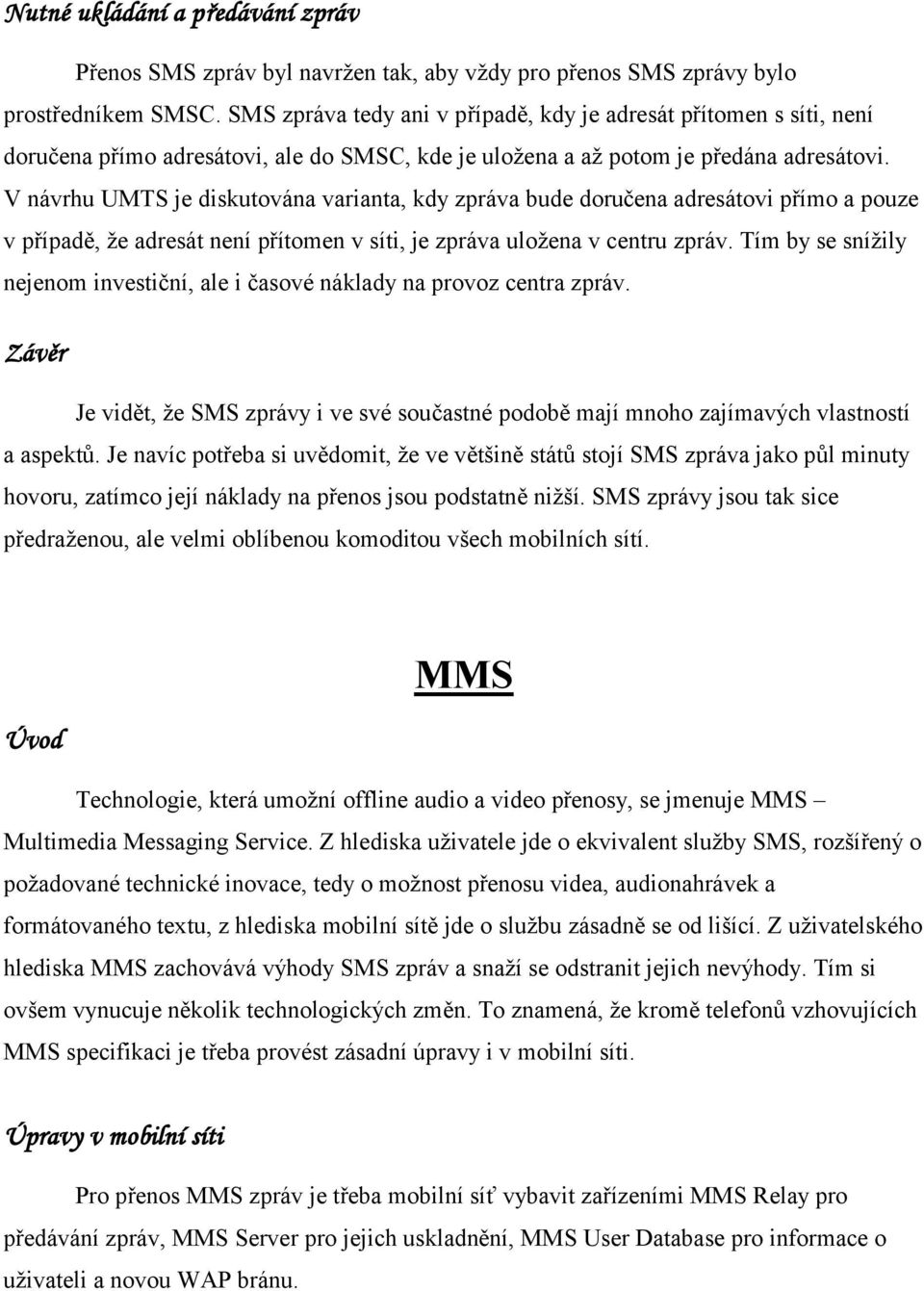 Nutné ukládání a předávání zpráv

Přenos SMS zpráv byl navržen tak, aby vždy pro přenos SMS zprávy bylo prostředníkem SMSC. SMS zpráva tedy ani v případě, kdy je adresát přítomen s síti, není doručena přímo adresátovi, ale do SMSC, kde je uložena a až potom je předána adresátovi. V návrhu UMTS je diskutována varianta, kdy zpráva bude doručena adresátovi přímo a pouze v případě, že adresát není přítomen v síti, je zpráva uložena v centru zpráv. Tím by se snížily nejenom investiční, ale i časové náklady na provoz centra zpráv.

Závěr

Je vidět, že SMS zprávy i ve své součastné podobě mají mnoho zajímavých vlastností a aspektů. Je navíc potřeba si uvědomit, že ve většině států stojí SMS zpráva jako půl minuty hovoru, zatímco její náklady na přenos jsou podstatně nižší. SMS zprávy jsou tak sice předraženou, ale velmi oblíbenou komoditou všech mobilních sítí.

MMS

Úvod

Technologie, která umožní offline audio a video přenosy, se jmenuje MMS – Multimedia Messaging Service. Z hlediska uživatele jde o ekvivalent služby SMS, rozšířený o požadované technické inovace, tedy o možnost přenosu videa, audionahrávek a formátovaného textu, z hlediska mobilní sítě jde o službu zásadně se od lišící. Z uživatelského hlediska MMS zachovává výhody SMS zpráv a snaží se odstranit jejich nevýhody. Tím si ovšem vynucuje několik technologických změn. To znamená, že kromě telefonů vzhovujících MMS specifikaci je třeba provést zásadní úpravy i v mobilní síti.

Úpravy v mobilní síti

Pro přenos MMS zpráv je třeba mobilní síť vybavit zařízeními MMS Relay pro předávání zpráv, MMS Server pro jejich uskladnění, MMS User Database pro informace o uživateli a novou WAP bránu.